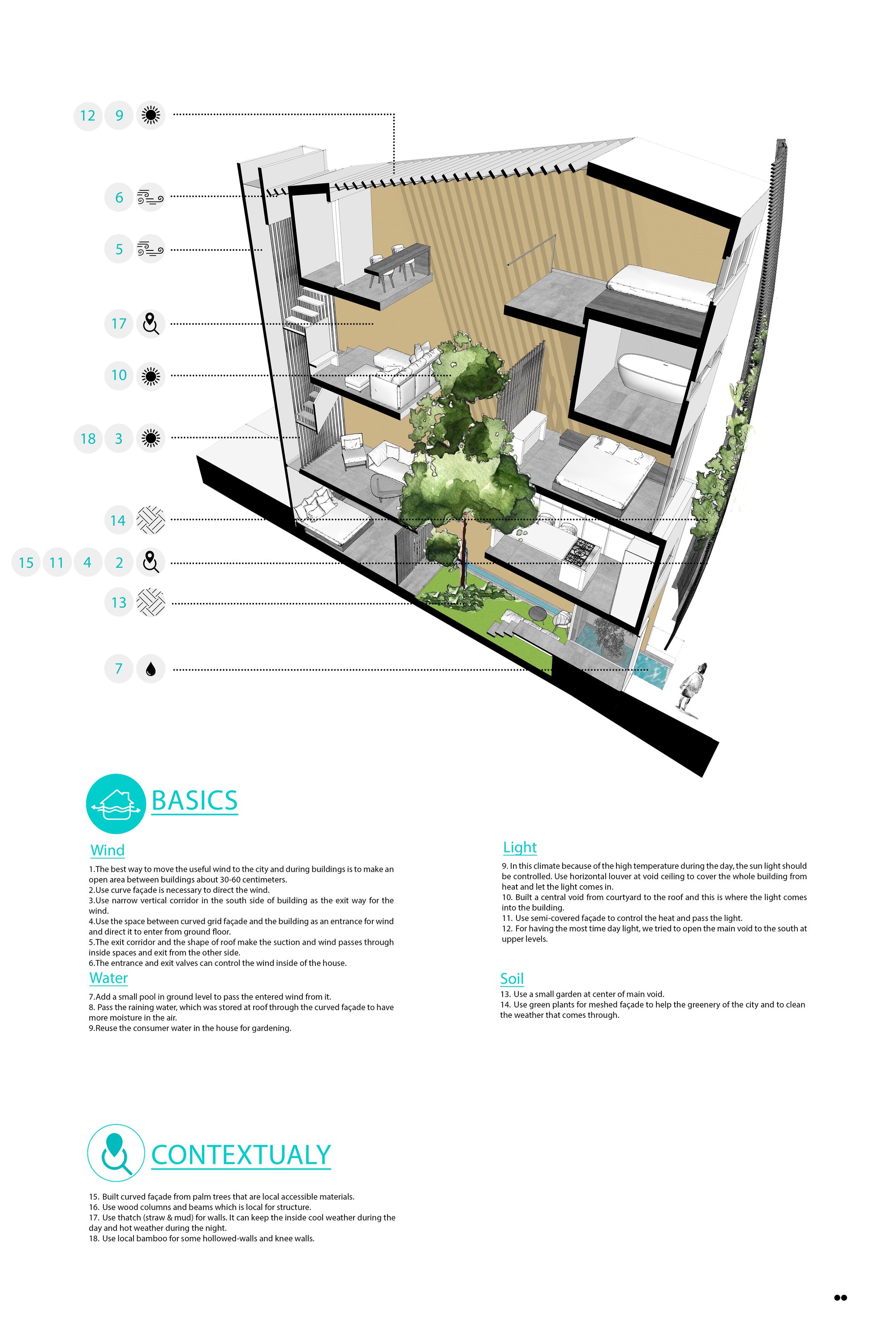 12 9

6

5

17

10

18 3

14

15 11 4 2

13

7

BASICS

Wind

1.The best way to move the useful wind to the city and during buildings is to make an open area between buildings about 30-60 centimeters.
2.Use curve façade is necessary to direct the wind.
3.Use narrow vertical corridor in the south side of building as the exit way for the wind.
4.Use the space between curved grid façade and the building as an entrance for wind and direct it to enter from ground floor.
5.The exit corridor and the shape of roof make the suction and wind passes through inside spaces and exit from the other side.
6.The entrance and exit valves can control the wind inside of the house.

Water

7.Add a small pool in ground level to pass the entered wind from it.
8. Pass the raining water, which was stored at roof through the curved façade to have more moisture in the air.
9.Reuse the consumer water in the house for gardening.

Light

9. In this climate because of the high temperature during the day, the sun light should be controlled. Use horizontal louver at void ceiling to cover the whole building from heat and let the light comes in.
10. Built a central void from courtyard to the roof and this is where the light comes into the building.
11. Use semi-covered façade to control the heat and pass the light.
12. For having the most time day light, we tried to open the main void to the south at upper levels.

Soil

13. Use a small garden at center of main void.
14. Use green plants for meshed façade to help the greenery of the city and to clean the weather that comes through.

CONTEXTUALY

15. Built curved façade from palm trees that are local accessible materials.
16. Use wood columns and beams which is local for structure.
17. Use thatch (straw & mud) for walls. It can keep the inside cool weather during the day and hot weather during the night.
18. Use local bamboo for some hollowed-walls and knee walls.